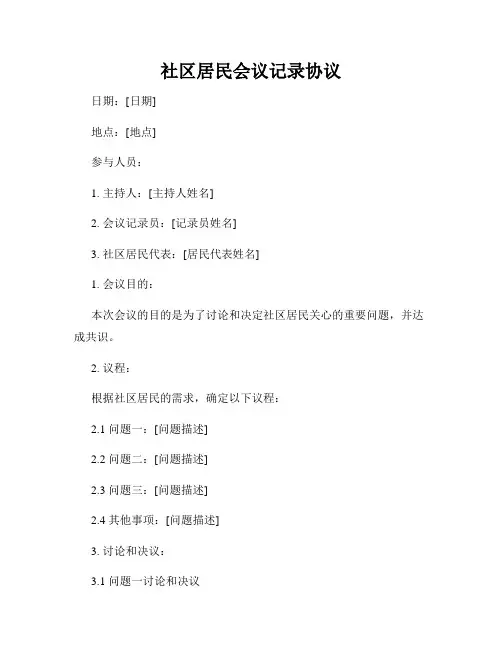 社区居民会议记录协议

日期：[日期]

地点：[地点]

参与人员：

1. 主持人：[主持人姓名]

2. 会议记录员：[记录员姓名]

3. 社区居民代表：[居民代表姓名]

1. 会议目的：

本次会议的目的是为了讨论和决定社区居民关心的重要问题，并达成共识。

2. 议程：

根据社区居民的需求，确定以下议程：

2.1 问题一：[问题描述]

2.2 问题二：[问题描述]

2.3 问题三：[问题描述]

2.4 其他事项：[问题描述]

3. 讨论和决议：

3.1 问题一讨论和决议